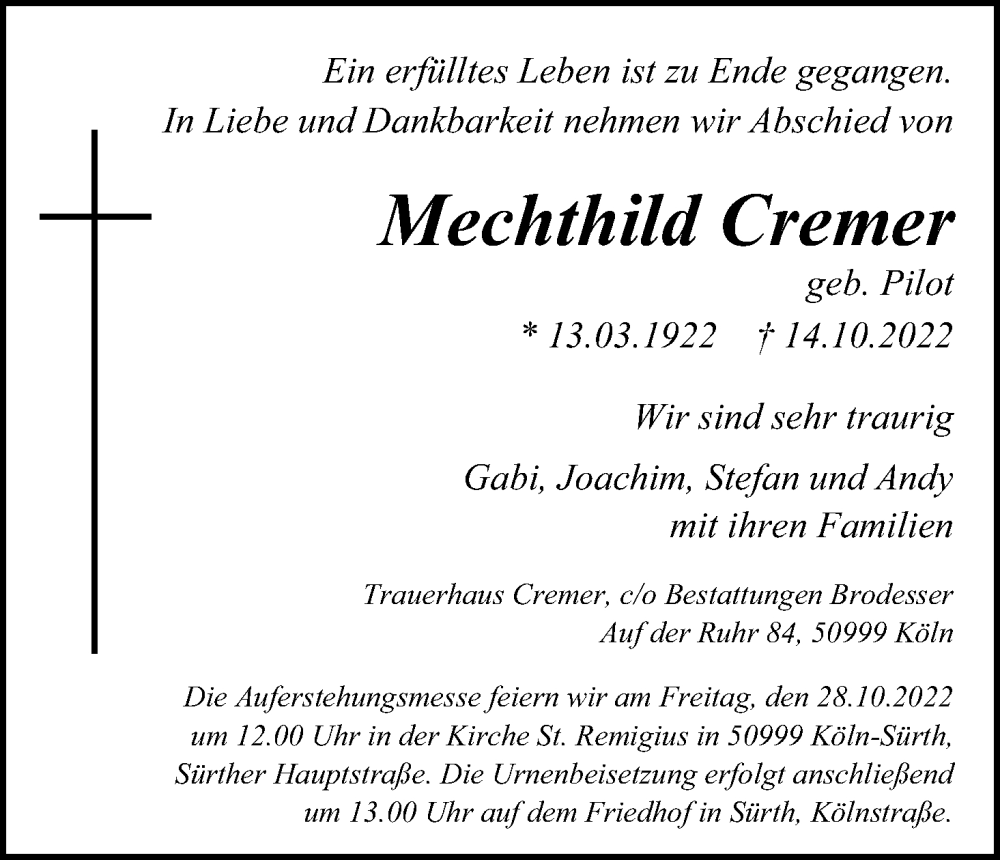 Ein erfülltes Leben ist zu Ende gegangen.
In Liebe und Dankbarkeit nehmen wir Abschied von

Mechthild Cremer
geb. Pilot
* 13.03.1922 † 14.10.2022

Wir sind sehr traurig

Gabi, Joachim, Stefan und Andy
mit ihren Familien

Trauerhaus Cremer, c/o Bestattungen Brodesser
Auf der Ruhr 84, 50999 Köln

Die Auferstehungsmesse feiern wir am Freitag, den 28.10.2022 um 12.00 Uhr in der Kirche St. Remigius in 50999 Köln-Sürth, Sürther Hauptstraße. Die Urnenbeisetzung erfolgt anschließend um 13.00 Uhr auf dem Friedhof in Sürth, Kölnstraße.